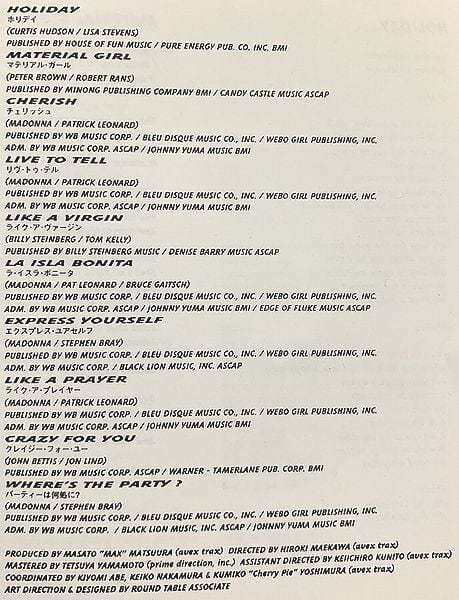 HOLIDAY
ホリデイ
(CURTIS HUDSON / LISA STEVENS)
PUBLISHED BY HOUSE OF FUN MUSIC / PURE ENERGY PUB. CO. INC. BMI

MATERIAL GIRL
マテリアル・ガール
(PETER BROWN / ROBERT RANS)
PUBLISHED BY MINONG PUBLISHING COMPANY BMI / CANDY CASTLE MUSIC ASCAP

CHERISH
チェリッシュ
(MADONNA / PATRICK LEONARD)
PUBLISHED BY WB MUSIC CORP. / BLEU DISQUE MUSIC CO., INC. / WEBO GIRL PUBLISHING, INC.
ADM. BY WB MUSIC CORP. ASCAP / JOHNNY YUMA MUSIC BMI

LIVE TO TELL
リヴ・トゥ・テル
(MADONNA / PATRICK LEONARD)
PUBLISHED BY WB MUSIC CORP. / BLEU DISQUE MUSIC CO., INC. / WEBO GIRL PUBLISHING, INC.
ADM. BY WB MUSIC CORP. ASCAP / JOHNNY YUMA MUSIC BMI

LIKE A VIRGIN
ライク・ア・ヴァージン
(BILLY STEINBERG / TOM KELLY)
PUBLISHED BY BILLY STEINBERG MUSIC / DENISE BARRY MUSIC ASCAP

LA ISLA BONITA
ラ・イスラ・ボニータ
(MADONNA / PAT LEONARD / BRUCE GAITSCH)
PUBLISHED BY WB MUSIC CORP. / BLEU DISQUE MUSIC CO., INC. / WEBO GIRL PUBLISHING, INC.
ADM. BY WB MUSIC CORP. ASCAP / JOHNNY YUMA MUSIC BMI / EDGE OF FLUKE MUSIC ASCAP

EXPRESS YOURSELF
エクスプレス・ユアセルフ
(MADONNA / STEPHEN BRAY)
PUBLISHED BY WB MUSIC CORP. / BLEU DISQUE MUSIC CO., INC. / WEBO GIRL PUBLISHING, INC.
ADM. BY WB MUSIC CORP. / BLACK LION MUSIC, INC. ASCAP

LIKE A PRAYER
ライク・ア・プレイヤー
(MADONNA / PATRICK LEONARD)
PUBLISHED BY WB MUSIC CORP. / BLEU DISQUE MUSIC CO., INC. / WEBO GIRL PUBLISHING, INC.
ADM. BY WB MUSIC CORP. ASCAP / JOHNNY YUMA MUSIC BMI

CRAZY FOR YOU
クレイジー・フォー・ユー
(JOHN BETTIS / JON LIND)
PUBLISHED BY WB MUSIC CORP. ASCAP / WARNER - TAMERLANE PUB. CORP. BMI

WHERE'S THE PARTY ?
パーティーは何処に?
(MADONNA / STEPHEN BRAY)
PUBLISHED BY WB MUSIC CORP. / BLEU DISQUE MUSIC CO., INC. / WEBO GIRL PUBLISHING, INC.
ADM. BY WB MUSIC CORP. / BLACK LION MUSIC, INC. ASCAP / JOHNNY YUMA MUSIC BMI

PRODUCED BY MASATO "MAX" MATSUURA (avex trax) DIRECTED BY HIROKI MAEKAWA (avex trax)
MASTERED BY TETSUYA YAMAMOTO (prime direction, inc.) ASSISTANT DIRECTED BY KEIICHIRO KUNITO (avex trax)
COORDINATED BY KIYOMI ABE, KEIKO NAKAMURA & KUMIKO "Cherry Pie" YOSHIMURA (avex trax)
ART DIRECTION & DESIGNED BY ROUND TABLE ASSOCIATE